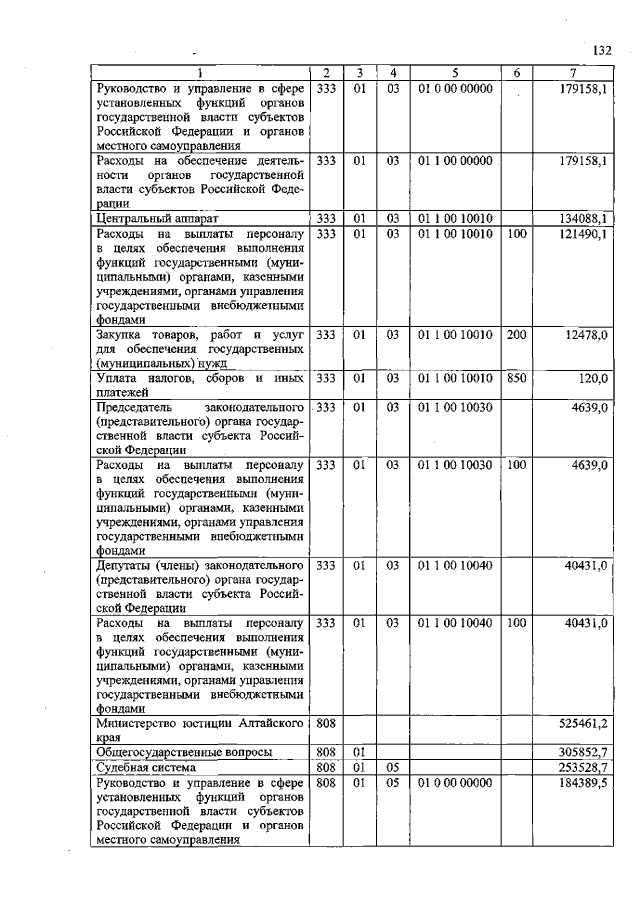 132

| 1 | 2 | 3 | 4 | 5 | 6 | 7 |
|---|---|---|---|---|---|---|
| Руководство и управление в сфере установленных функций органов государственной власти субъектов Российской Федерации и органов местного самоуправления | 333 | 01 | 03 | 01 0 00 00000 | | 179158,1 |
| Расходы на обеспечение деятельности органов государственной власти субъектов Российской Федерации | 333 | 01 | 03 | 01 1 00 00000 | | 179158,1 |
| Центральный аппарат | 333 | 01 | 03 | 01 1 00 10010 | | 134088,1 |
| Расходы на выплаты персоналу в целях обеспечения выполнения функций государственными (муниципальными) органами, казенными учреждениями, органами управления государственными внебюджетными фондами | 333 | 01 | 03 | 01 1 00 10010 | 100 | 121490,1 |
| Закупка товаров, работ и услуг для обеспечения государственных (муниципальных) нужд | 333 | 01 | 03 | 01 1 00 10010 | 200 | 12478,0 |
| Уплата налогов, сборов и иных платежей | 333 | 01 | 03 | 01 1 00 10010 | 850 | 120,0 |
| Председатель законодательного (представительного) органа государственной власти субъекта Российской Федерации | 333 | 01 | 03 | 01 1 00 10030 | | 4639,0 |
| Расходы на выплаты персоналу в целях обеспечения выполнения функций государственными (муниципальными) органами, казенными учреждениями, органами управления государственными внебюджетными фондами | 333 | 01 | 03 | 01 1 00 10030 | 100 | 4639,0 |
| Депутаты (члены) законодательного (представительного) органа государственной власти субъекта Российской Федерации | 333 | 01 | 03 | 01 1 00 10040 | | 40431,0 |
| Расходы на выплаты персоналу в целях обеспечения выполнения функций государственными (муниципальными) органами, казенными учреждениями, органами управления государственными внебюджетными фондами | 333 | 01 | 03 | 01 1 00 10040 | 100 | 40431,0 |
| Министерство юстиции Алтайского края | 808 | | | | | 525461,2 |
| Общегосударственные вопросы | 808 | 01 | | | | 305852,7 |
| Судебная система | 808 | 01 | 05 | | | 253528,7 |
| Руководство и управление в сфере установленных функций органов государственной власти субъектов Российской Федерации и органов местного самоуправления | 808 | 01 | 05 | 01 0 00 00000 | | 184389,5 |